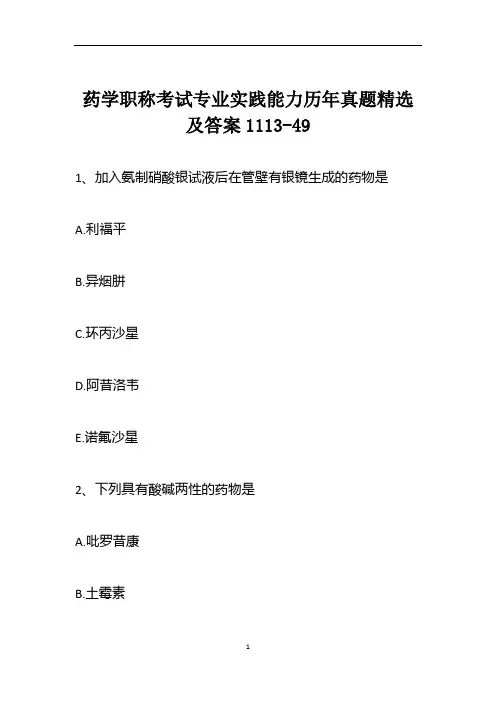 药学职称考试专业实践能力历年真题精选及答案 1113-49

1、加入氨制硝酸银试液后在管壁有银镜生成的药物是

A.利福平

B.异烟肼

C.环丙沙星

D.阿昔洛韦

E.诺氟沙星

2、下列具有酸碱两性的药物是

A.吡罗昔康

B.土霉素

1